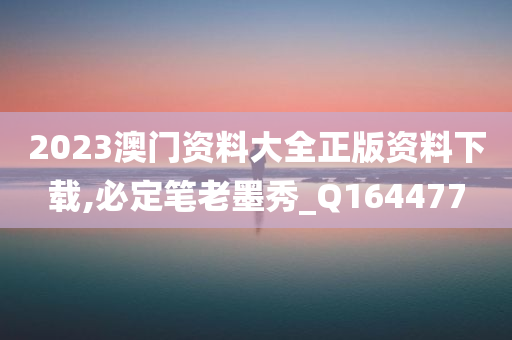 2023澳门资料大全正版资料下载,必定笔老墨秀_Q164477